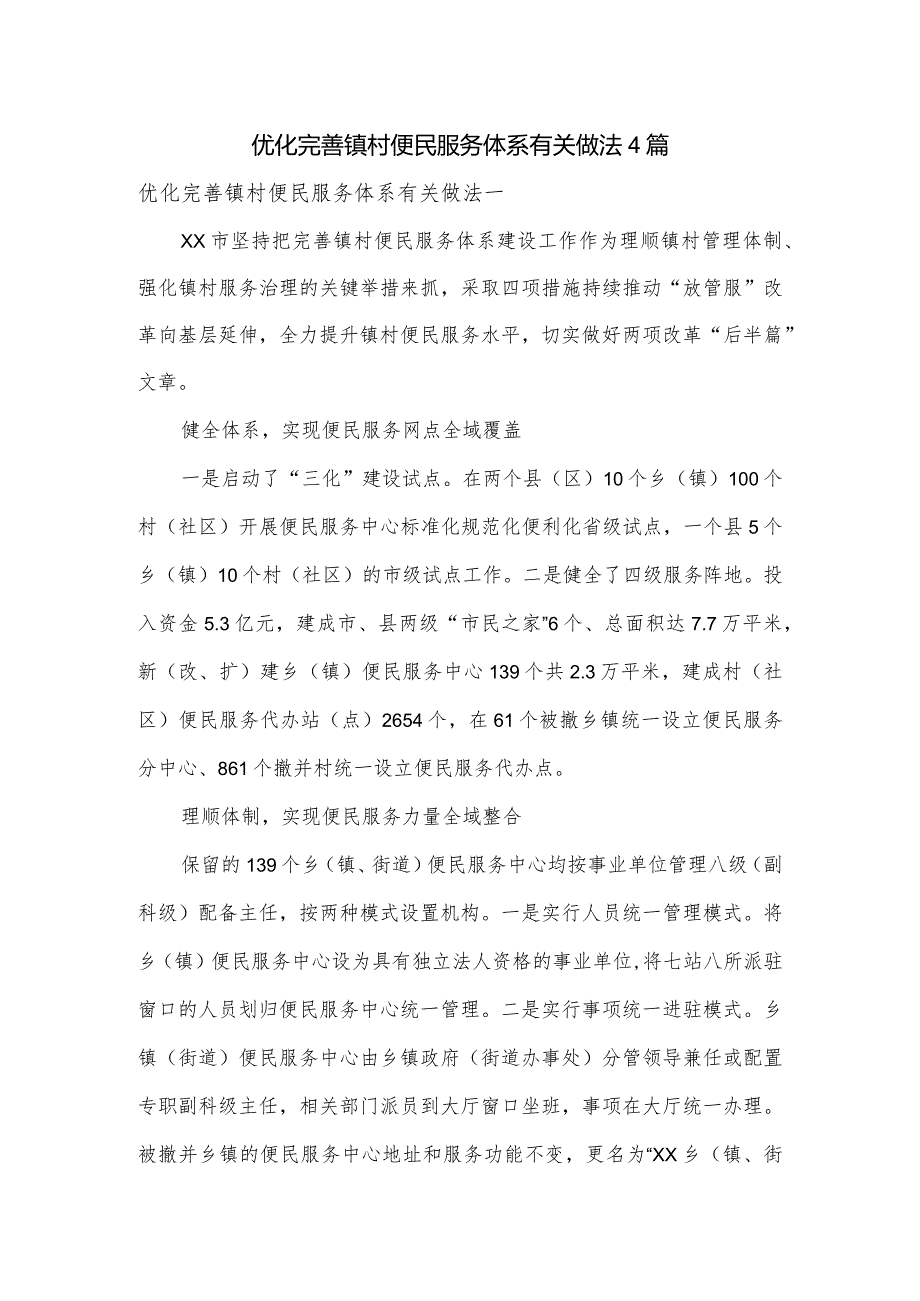 优化完善镇村便民服务体系有关做法4篇

优化完善镇村便民服务体系有关做法一

XX市坚持把完善镇村便民服务体系建设工作作为理顺镇村管理体制、强化镇村服务治理的关键举措来抓，采取四项措施持续推动“放管服”改革向基层延伸，全力提升镇村便民服务水平，切实做好两项改革“后半篇”文章。

健全体系，实现便民服务网点全域覆盖

一是启动了“三化”建设试点。在两个县（区）10个乡（镇）100个村（社区）开展便民服务中心标准化规范化便利化省级试点，一个县5个乡（镇）10个村（社区）的市级试点工作。二是健全了四级服务阵地。投入资金5.3亿元，建成市、县两级“市民之家”6个、总面积达7.7万平米，新（改、扩）建乡（镇）便民服务中心139个共2.3万平米，建成村（社区）便民服务代办站（点）2654个，在61个被撤乡镇统一设立便民服务分中心、861个撤并村统一设立便民服务代办点。

理顺体制，实现便民服务力量全域整合

保留的139个乡（镇、街道）便民服务中心均按事业单位管理八级（副科级）配备主任，按两种模式设置机构。一是实行人员统一管理模式。将乡（镇）便民服务中心设为具有独立法人资格的事业单位，将七站八所派驻窗口的人员划归便民服务中心统一管理。二是实行事项统一进驻模式。乡镇（街道）便民服务中心由乡镇政府（街道办事处）分管领导兼任或配置专职副科级主任，相关部门派员到大厅窗口坐班，事项在大厅统一办理。被撤并乡镇的便民服务中心地址和服务功能不变，更名为“XX乡（镇、街